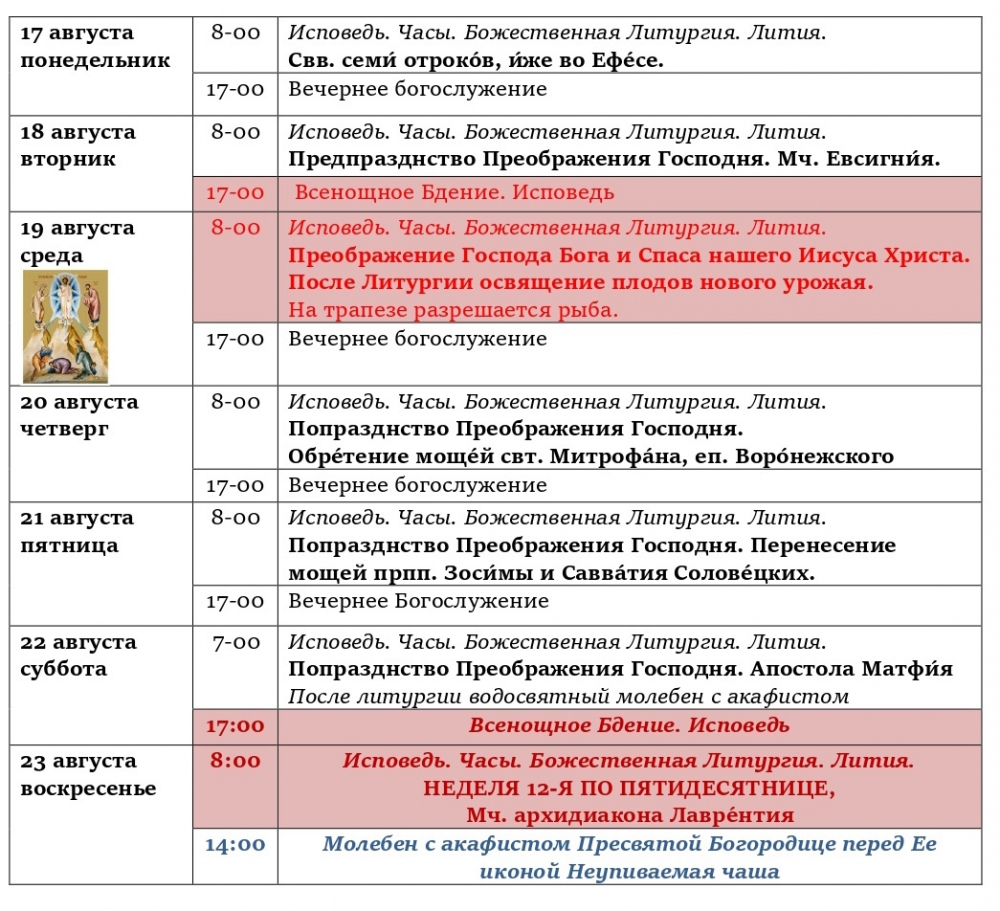 | 17 августа понедельник | 8-00 | Исповедь. Часы. Божественная Литургия. Лития. Свв. семи́ отроко́в, и́же во Ефе́се. |
|---|---|---|
| | 17-00 | Вечернее богослужение |
| 18 августа вторник | 8-00 | Исповедь. Часы. Божественная Литургия. Лития. Предпразднство Преображения Господня. Мч. Евсигни́я. |
| | 17-00 | Всенощное Бдение. Исповедь |
| 19 августа среда | 8-00 | Исповедь. Часы. Божественная Литургия. Лития. Преображение Господа Бога и Спаса нашего Иисуса Христа. После Литургии освящение плодов нового урожая. На трапезе разрешается рыба. |
| | 17-00 | Вечернее богослужение |
| 20 августа четверг | 8-00 | Исповедь. Часы. Божественная Литургия. Лития. Попразднство Преображения Господня. Обре́тение моще́й свт. Митрофа́на, еп. Воро́нежского |
| | 17-00 | Вечернее богослужение |
| 21 августа пятница | 8-00 | Исповедь. Часы. Божественная Литургия. Лития. Попразднство Преображения Господня. Перенесение мощей прпп. Зоси́мы и Савва́тия Солове́цких. |
| | 17-00 | Вечернее Богослужение |
| 22 августа суббота | 7-00 | Исповедь. Часы. Божественная Литургия. Лития. Попразднство Преображения Господня. Апостола Матфи́я После литургии водосвятный молебен с акафистом |
| | 17:00 | Всенощное Бдение. Исповедь |
| 23 августа воскресенье | 8:00 | Исповедь. Часы. Божественная Литургия. Лития. НЕДЕЛЯ 12-Я ПО ПЯТИДЕСЯТНИЦЕ, Мч. архидиакона Лавре́нтия |
| | 14:00 | Молебен с акафистом Пресвятой Богородице перед Ее иконой Неупиваемая чаша |